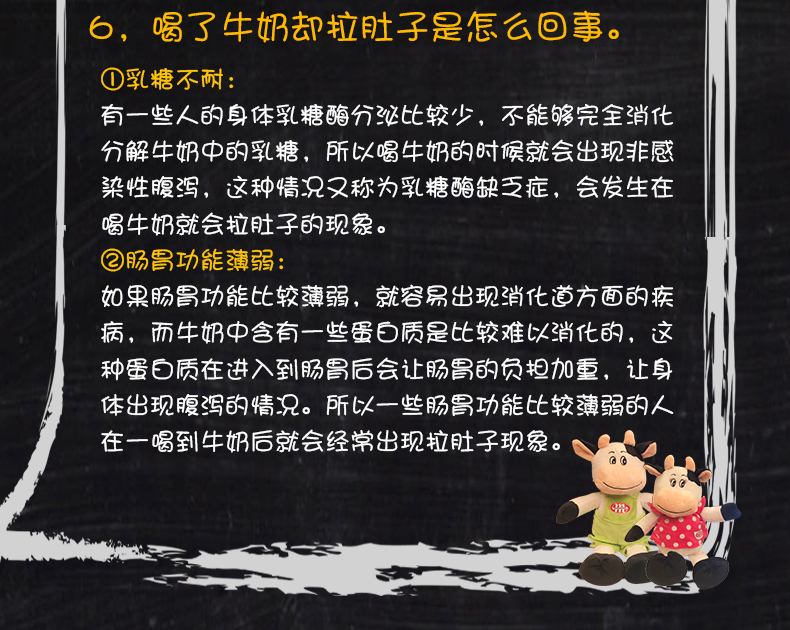 6，喝了牛奶却拉肚子是怎么回事。

①乳糖不耐：
有一些人的身体乳糖酶分泌比较少，不能够完全消化分解牛奶中的乳糖，所以喝牛奶的时候就会出现非感染性腹泻，这种情况又称为乳糖酶缺乏症，会发生在喝牛奶就会拉肚子的现象。

②肠胃功能薄弱：
如果肠胃功能比较薄弱，就容易出现消化道方面的疾病，而牛奶中含有一些蛋白质是比较难以消化的，这种蛋白质在进入到肠胃后会让肠胃的负担加重，让身体出现腹泻的情况。所以一些肠胃功能比较薄弱的人在一喝到牛奶后就会经常出现拉肚子现象。